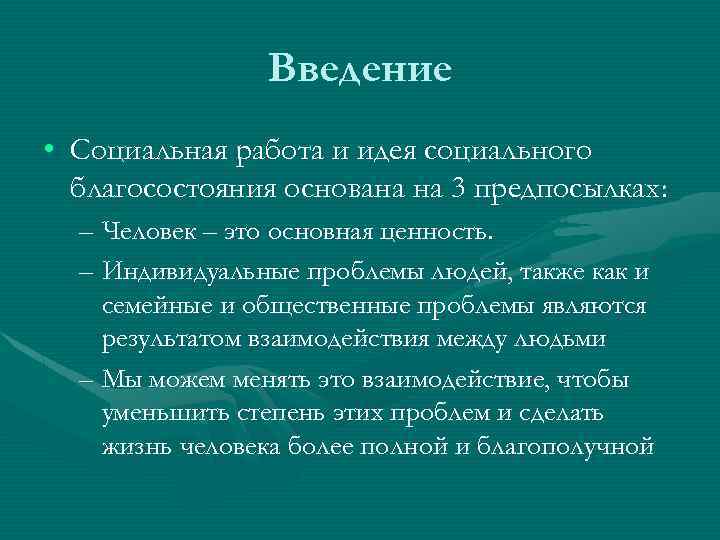 Введение

• Социальная работа и идея социального благосостояния основана на 3 предпосылках:
– Человек – это основная ценность.
– Индивидуальные проблемы людей, также как и семейные и общественные проблемы являются результатом взаимодействия между людьми
– Мы можем менять это взаимодействие, чтобы уменьшить степень этих проблем и сделать жизнь человека более полной и благополучной